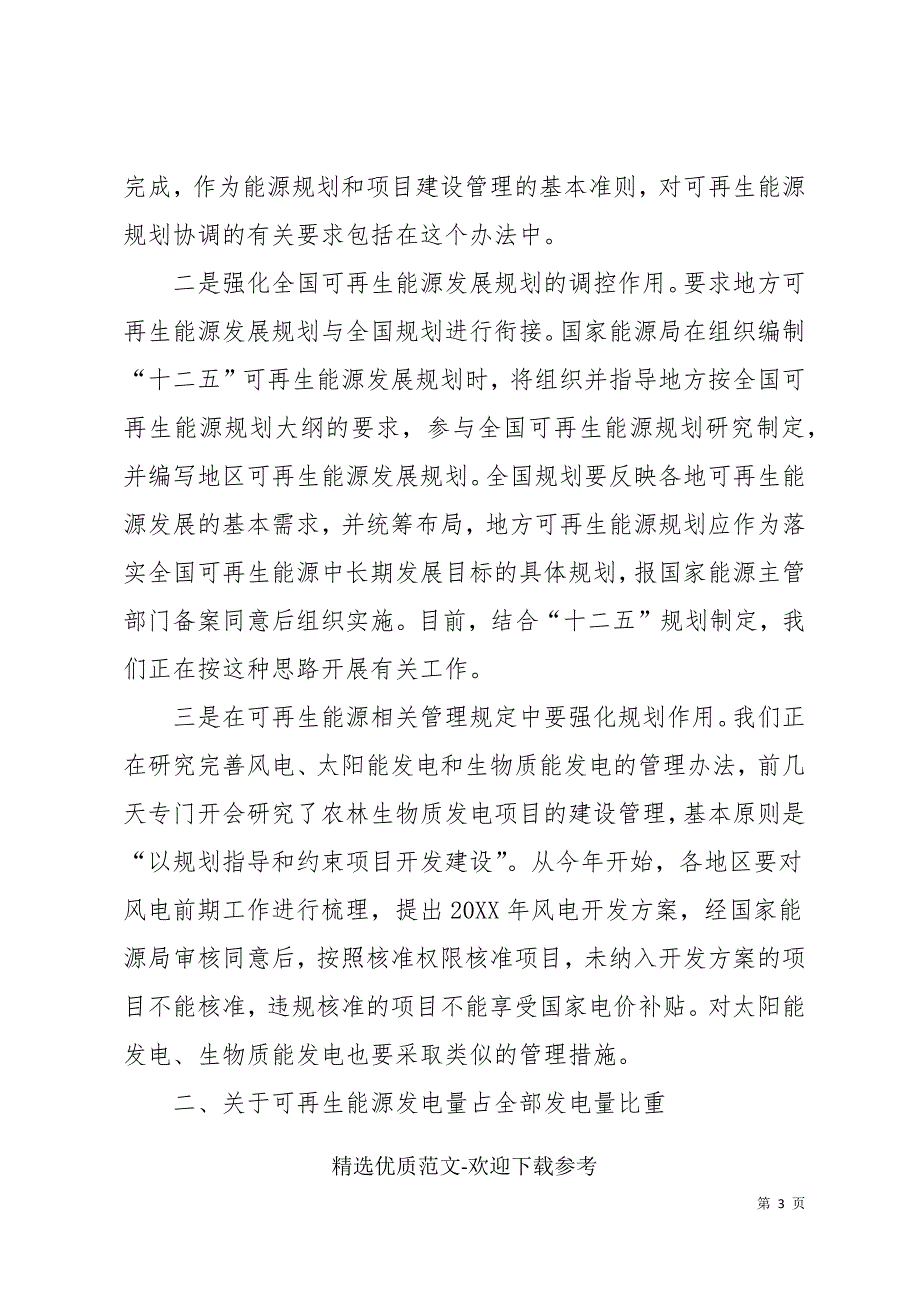 完成，作为能源规划和项目建设管理的基本准则，对可再生能源规划协调的有关要求包括在这个办法中。

二是强化全国可再生能源发展规划的调控作用。要求地方可再生能源发展规划与全国规划进行衔接。国家能源局在组织编制“十二五”可再生能源发展规划时，将组织并指导地方按全国可再生能源规划大纲的要求，参与全国可再生能源规划研究制定，并编写地区可再生能源发展规划。全国规划要反映各地可再生能源发展的基本需求，并统筹布局，地方可再生能源规划应作为落实全国可再生能源中长期发展目标的具体规划，报国家能源主管部门备案同意后组织实施。目前，结合“十二五”规划制定，我们正在按这种思路开展有关工作。

三是在可再生能源相关管理规定中要强化规划作用。我们正在研究完善风电、太阳能发电和生物质能发电的管理办法，前几天专门开会研究了农林生物质发电项目的建设管理，基本原则是“以规划指导和约束项目开发建设”。从今年开始，各地区要对风电前期工作进行梳理，提出20XX年风电开发方案，经国家能源局审核同意后，按照核准权限核准项目，未纳入开发方案的项目不能核准，违规核准的项目不能享受国家电价补贴。对太阳能发电、生物质能发电也要采取类似的管理措施。

二、关于可再生能源发电量占全部发电量比重

精选优质范文-欢迎下载参考

第 3 页